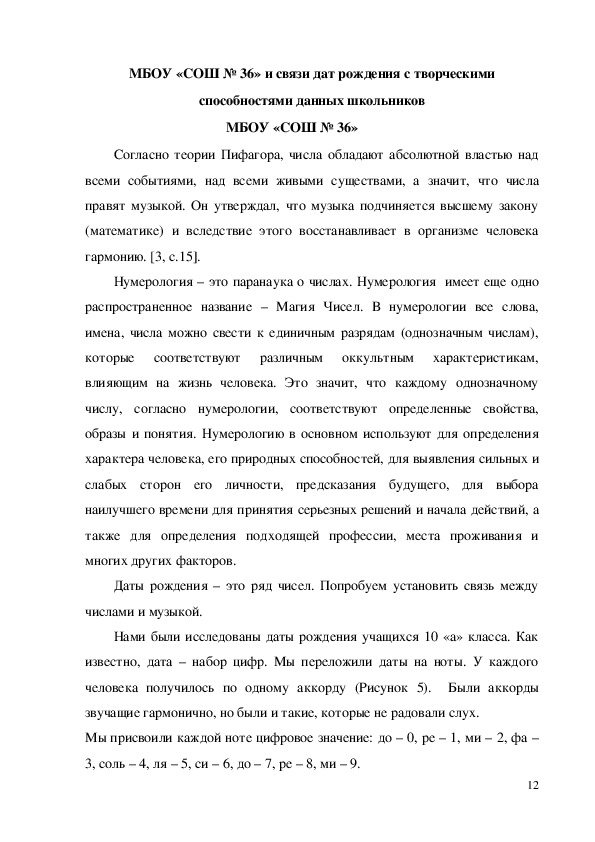 МБОУ «СОШ № 36» и связи дат рождения с творческими способностями данных школьников
МБОУ «СОШ № 36»

Согласно теории Пифагора, числа обладают абсолютной властью над всеми событиями, над всеми живыми существами, а значит, что числа правят музыкой. Он утверждал, что музыка подчиняется высшему закону (математике) и вследствие этого восстанавливает в организме человека гармонию. [3, с.15].

Нумерология – это паранаука о числах. Нумерология имеет еще одно распространенное название – Магия Чисел. В нумерологии все слова, имена, числа можно свести к единичным разрядам (однозначным числам), которые соответствуют различным оккультным характеристикам, влияющим на жизнь человека. Это значит, что каждому однозначному числу, согласно нумерологии, соответствуют определенные свойства, образы и понятия. Нумерологию в основном используют для определения характера человека, его природных способностей, для выявления сильных и слабых сторон его личности, предсказания будущего, для выбора наилучшего времени для принятия серьезных решений и начала действий, а также для определения подходящей профессии, места проживания и многих других факторов.

Даты рождения – это ряд чисел. Попробуем установить связь между числами и музыкой.

Нами были исследованы даты рождения учащихся 10 «а» класса. Как известно, дата – набор цифр. Мы переложили даты на ноты. У каждого человека получилось по одному аккорду (Рисунок 5). Были аккорды звучащие гармонично, но были и такие, которые не радовали слух.
Мы присвоили каждой ноте цифровое значение: до – 0, ре – 1, ми – 2, фа – 3, соль – 4, ля – 5, си – 6, до – 7, ре – 8, ми – 9.

12